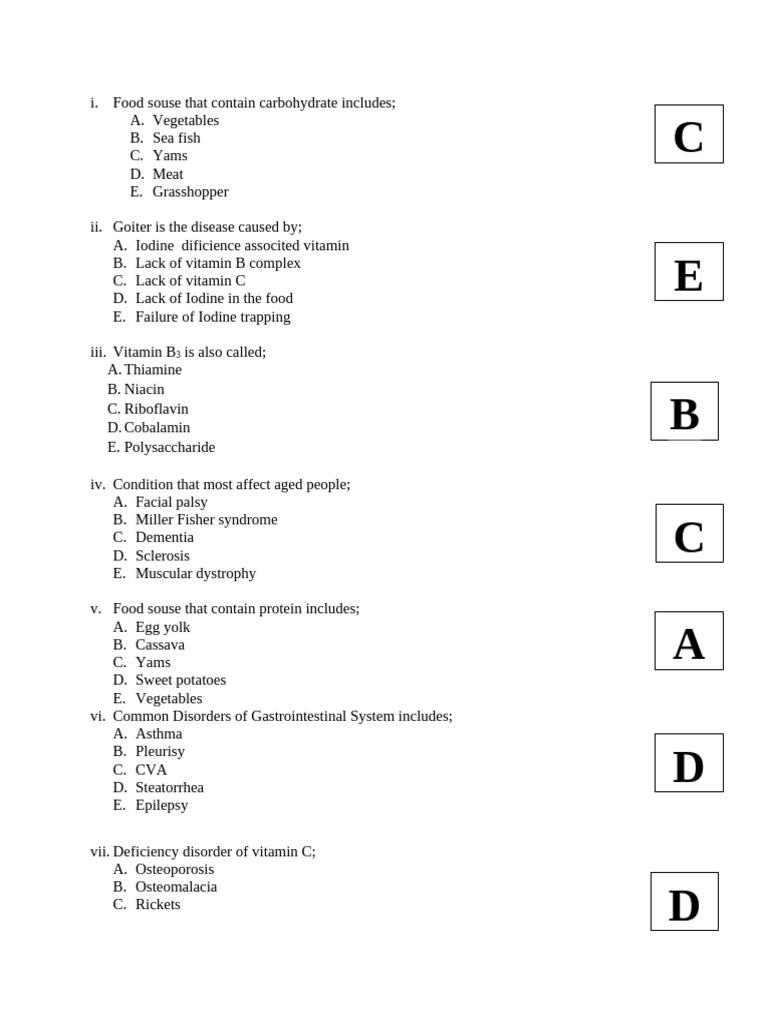 i. Food souse that contain carbohydrate includes;
A. Vegetables
B. Sea fish
C. Yams
D. Meat
E. Grasshopper

C

ii. Goiter is the disease caused by;
A. Iodine dificience associted vitamin
B. Lack of vitamin B complex
C. Lack of vitamin C
D. Lack of Iodine in the food
E. Failure of Iodine trapping

E

iii. Vitamin $B_3$ is also called;
A. Thiamine
B. Niacin
C. Riboflavin
D. Cobalamin
E. Polysaccharide

B

iv. Condition that most affect aged people;
A. Facial palsy
B. Miller Fisher syndrome
C. Dementia
D. Sclerosis
E. Muscular dystrophy

C

v. Food souse that contain protein includes;
A. Egg yolk
B. Cassava
C. Yams
D. Sweet potatoes
E. Vegetables

A

vi. Common Disorders of Gastrointestinal System includes;
A. Asthma
B. Pleurisy
C. CVA
D. Steatorrhea
E. Epilepsy

D

vii. Deficiency disorder of vitamin C;
A. Osteoporosis
B. Osteomalacia
C. Rickets

D